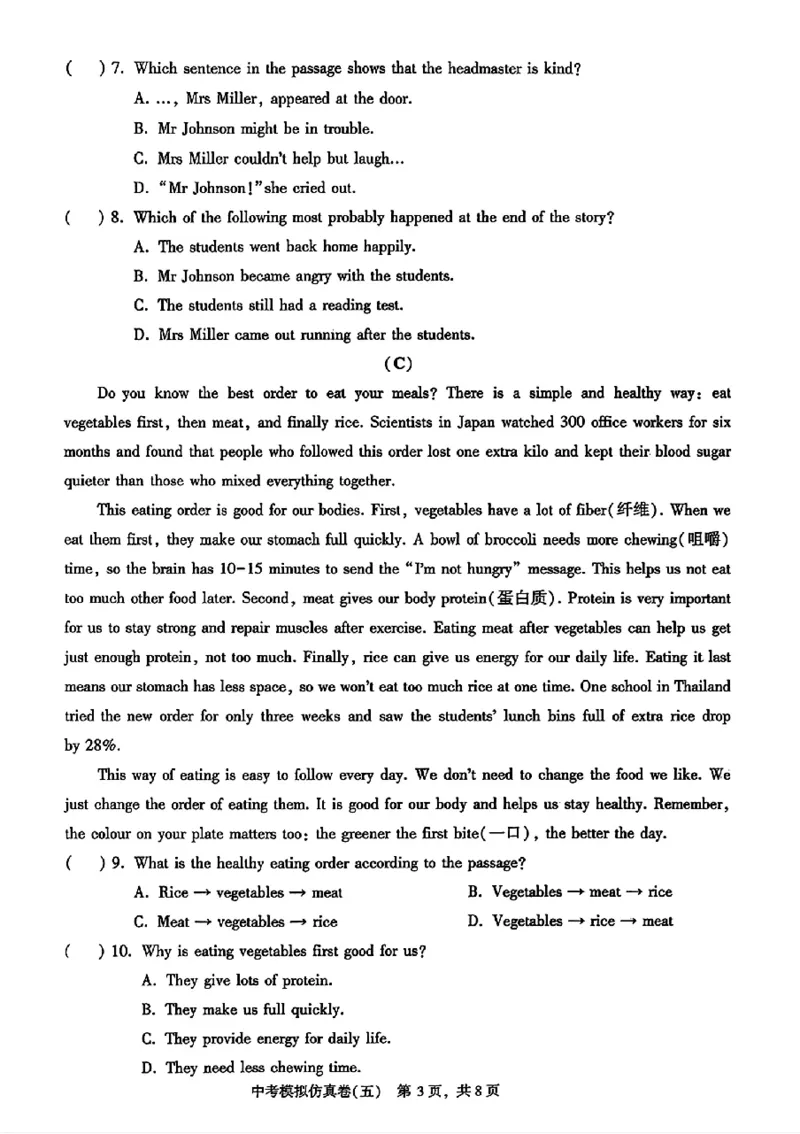 ( ) 7. Which sentence in the passage shows that the headmaster is kind?

A. ..., Mrs Miller, appeared at the door.

B. Mr Johnson might be in trouble.

C. Mrs Miller couldn't help but laugh...

D. "Mr Johnson!" she cried out.

( ) 8. Which of the following most probably happened at the end of the story?

A. The students went back home happily.

B. Mr Johnson became angry with the students.

C. The students still had a reading test.

D. Mrs Miller came out running after the students.

(C)

Do you know the best order to eat your meals? There is a simple and healthy way: eat vegetables first, then meat, and finally rice. Scientists in Japan watched 300 office workers for six months and found that people who followed this order lost one extra kilo and kept their blood sugar quieter than those who mixed everything together.

This eating order is good for our bodies. First, vegetables have a lot of fiber(纤维). When we eat them first, they make our stomach full quickly. A bowl of broccoli needs more chewing(咀嚼) time, so the brain has 10-15 minutes to send the "I'm not hungry" message. This helps us not eat too much other food later. Second, meat gives our body protein(蛋白质). Protein is very important for us to stay strong and repair muscles after exercise. Eating meat after vegetables can help us get just enough protein, not too much. Finally, rice can give us energy for our daily life. Eating it last means our stomach has less space, so we won't eat too much rice at one time. One school in Thailand tried the new order for only three weeks and saw the students' lunch bins full of extra rice drop by 28%.

This way of eating is easy to follow every day. We don't need to change the food we like. We just change the order of eating them. It is good for our body and helps us stay healthy. Remember, the colour on your plate matters too: the greener the first bite(一口), the better the day.

( ) 9. What is the healthy eating order according to the passage?

A. Rice → vegetables → meat    B. Vegetables → meat → rice

C. Meat → vegetables → rice    D. Vegetables → rice → meat

( ) 10. Why is eating vegetables first good for us?

A. They give lots of protein.

B. They make us full quickly.

C. They provide energy for daily life.

D. They need less chewing time.

中考模拟仿真卷(五) 第3页，共8页